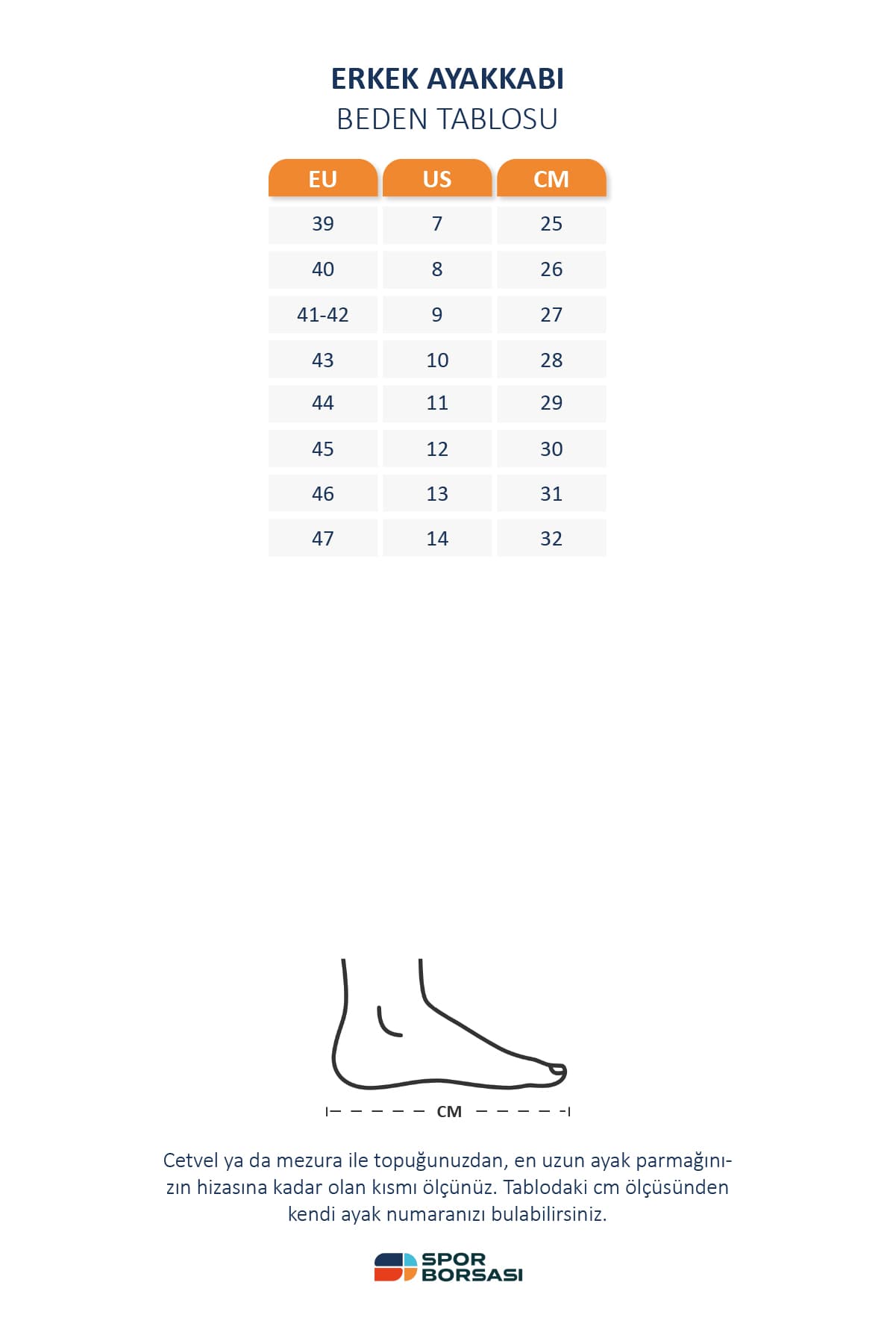 ERKEK AYAKKABI
BEDEN TABLOSU

| EU | US | CM |
|---|---|---|
| 39 | 7 | 25 |
| 40 | 8 | 26 |
| 41-42 | 9 | 27 |
| 43 | 10 | 28 |
| 44 | 11 | 29 |
| 45 | 12 | 30 |
| 46 | 13 | 31 |
| 47 | 14 | 32 |

CM

Cetvel ya da mezura ile topuğunuzdan, en uzun ayak parmağınızın hizasına kadar olan kısmı ölçünüz. Tablodaki cm ölçüsünden kendi ayak numaranızı bulabilirsiniz.

SPOR
BORSASI